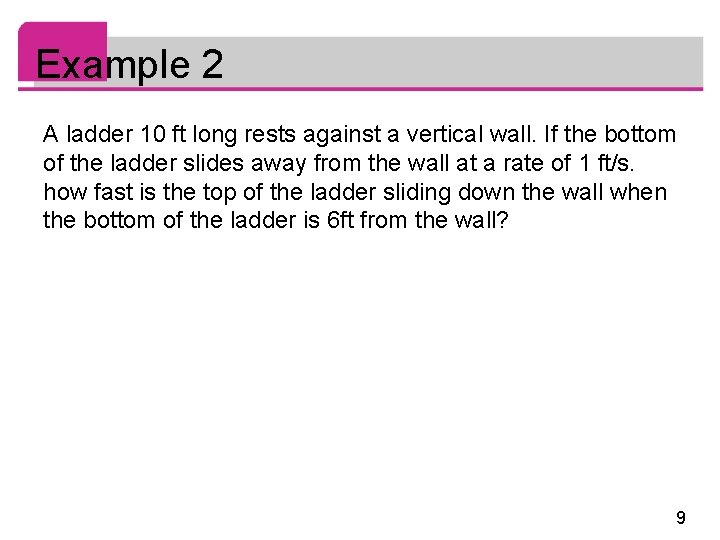 Example 2

A ladder 10 ft long rests against a vertical wall. If the bottom of the ladder slides away from the wall at a rate of 1 ft/s. how fast is the top of the ladder sliding down the wall when the bottom of the ladder is 6ft from the wall?

9